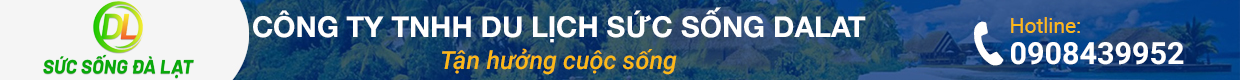 DL
SỨC SỐNG ĐÀ LẠT

CÔNG TY TNHH DU LỊCH SỨC SỐNG DALAT
Tận hưởng cuộc sống

Hotline:
0908439952